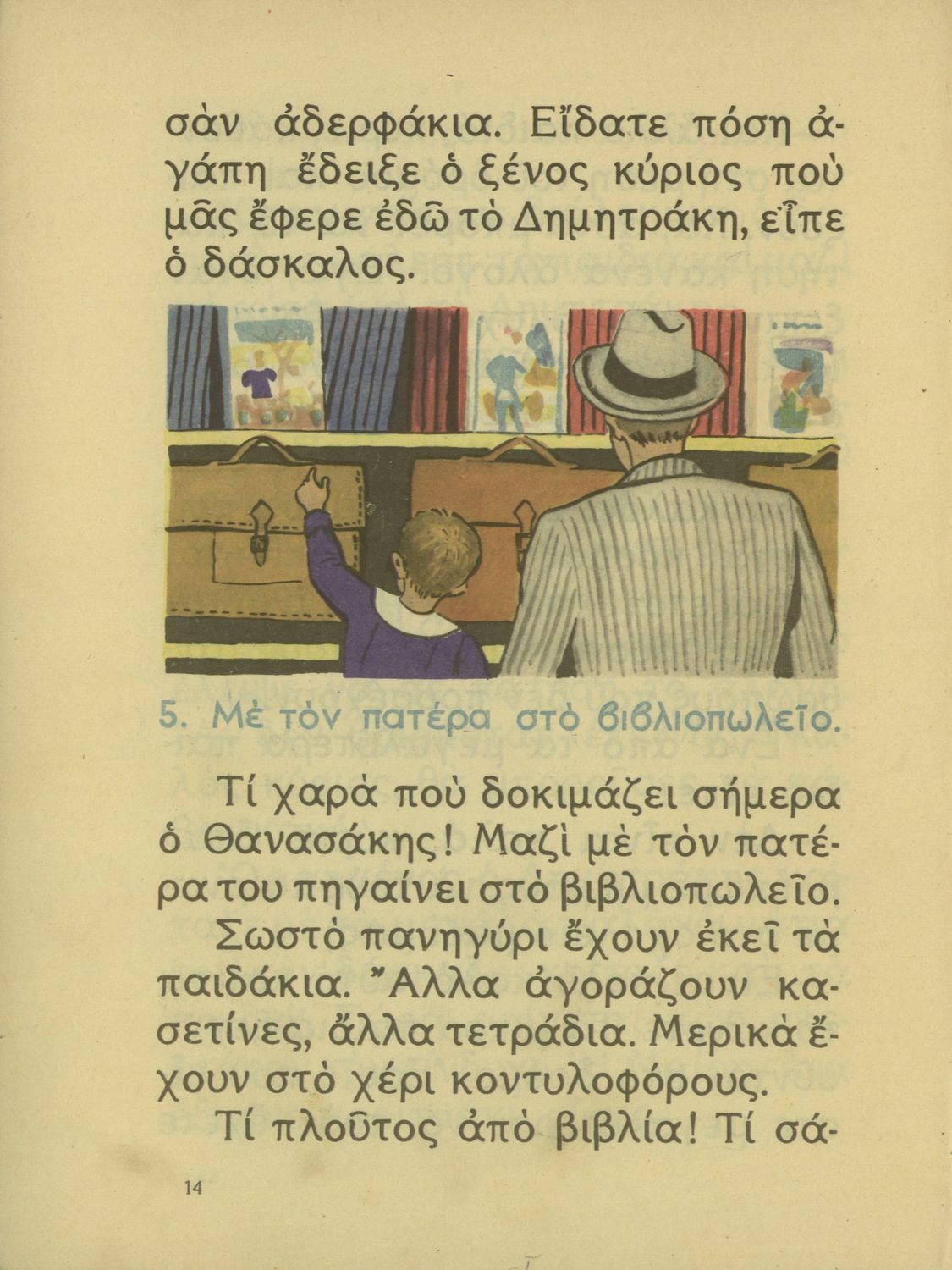 σὰν ἀδερφάκια. Εἴδατε πόση ἀγάπη ἔδειξε ὁ ξένος κύριος ποὺ μᾶς ἔφερε ἐδῶ τὸ Δημητράκη, εἶπε ὁ δάσκαλος.

5. Μὲ τὸν πατέρα στὸ βιβλιοπωλεῖο.

Τί χαρὰ ποὺ δοκιμάζει σήμερα ὁ Θανασάκης! Μαζὶ μὲ τὸν πατέρα του πηγαίνει στὸ βιβλιοπωλεῖο.

Σωστὸ πανηγύρι ἔχουν ἐκεῖ τὰ παιδάκια. Ἄλλα ἀγοράζουν κασετίνες, ἄλλα τετράδια. Μερικὰ ἔχουν στὸ χέρι κοντυλοφόρους.

Τί πλοῦτος ἀπὸ βιβλία! Τί σά-

14